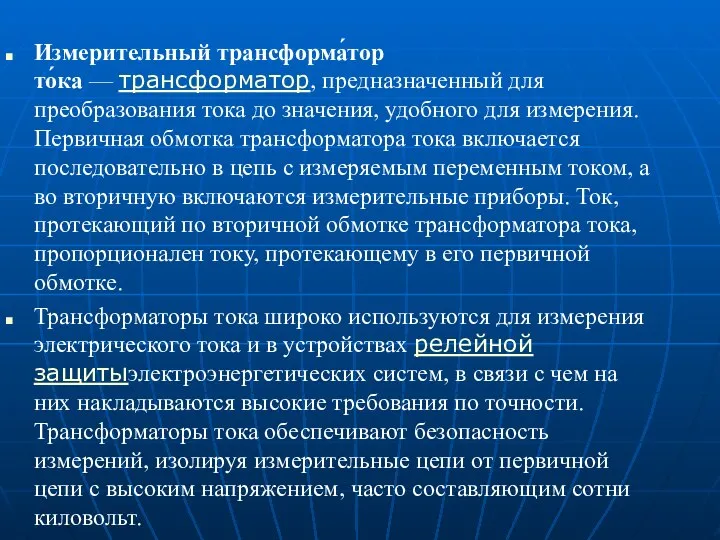 Измерительный трансформа́тор то́ка — трансформатор, предназначенный для преобразования тока до значения, удобного для измерения. Первичная обмотка трансформатора тока включается последовательно в цепь с измеряемым переменным током, а во вторичную включаются измерительные приборы. Ток, протекающий по вторичной обмотке трансформатора тока, пропорционален току, протекающему в его первичной обмотке.

Трансформаторы тока широко используются для измерения электрического тока и в устройствах релейной защитыэлектроэнергетических систем, в связи с чем на них накладываются высокие требования по точности. Трансформаторы тока обеспечивают безопасность измерений, изолируя измерительные цепи от первичной цепи с высоким напряжением, часто составляющим сотни киловольт.